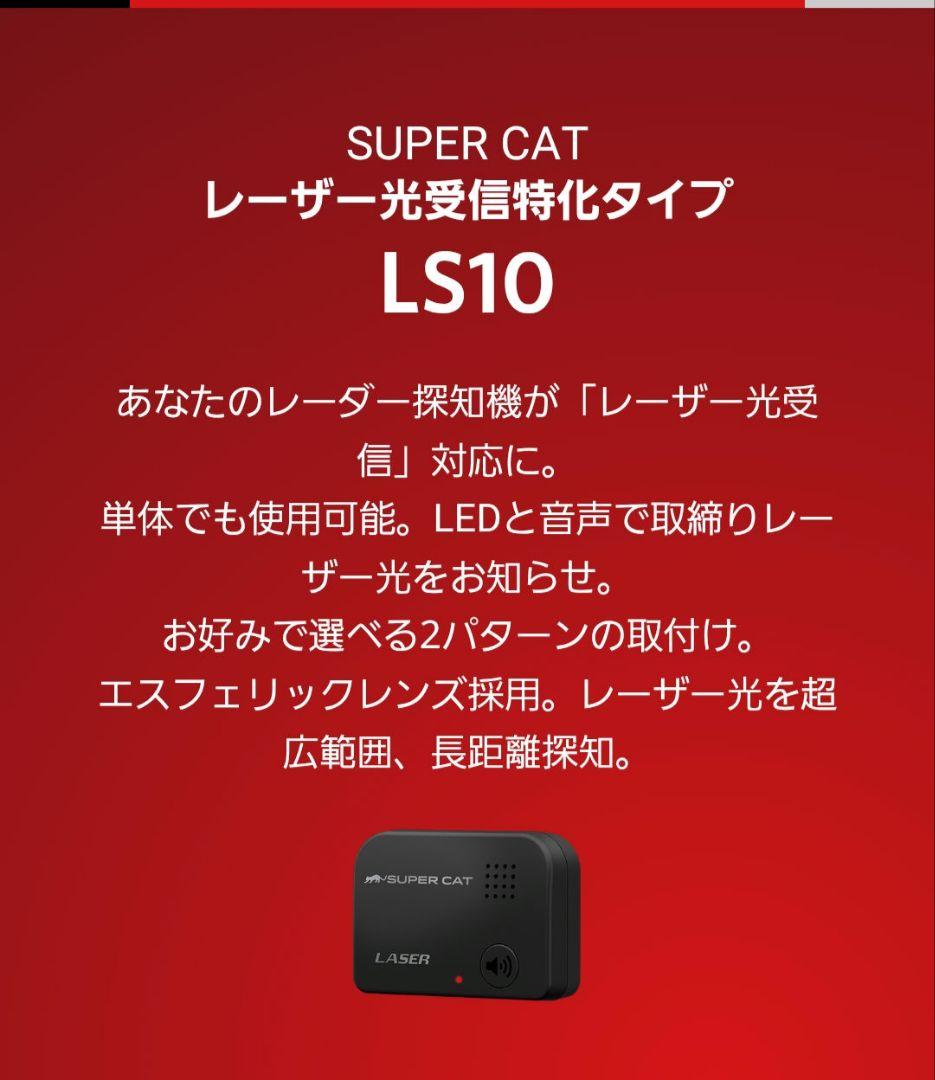 SUPER CAT
レーザー光受信特化タイプ
LS10

あなたのレーダー探知機が「レーザー光受信」対応に。
単体でも使用可能。LEDと音声で取締りレーザー光をお知らせ。
お好みで選べる2パターンの取付け。
エスフェリックレンズ採用。レーザー光を超広範囲、長距離探知。

SUPER CAT
LASER